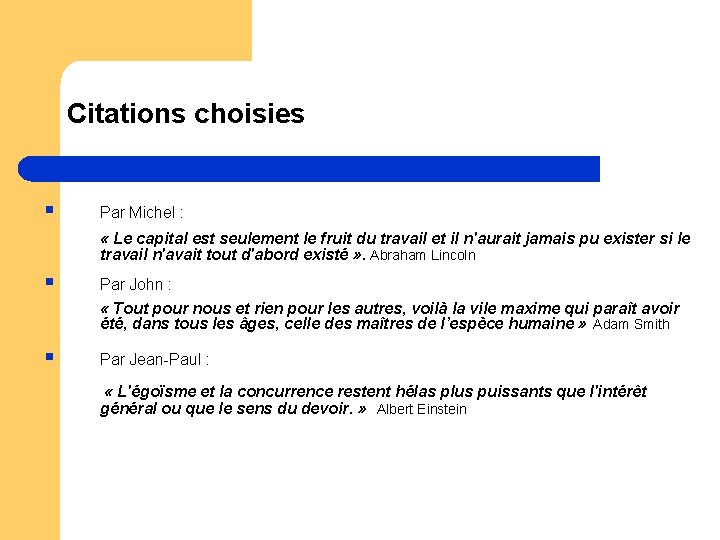 Citations choisies

• Par Michel :

« Le capital est seulement le fruit du travail et il n'aurait jamais pu exister si le travail n'avait tout d'abord existé ». Abraham Lincoln

• Par John :

« Tout pour nous et rien pour les autres, voilà la vile maxime qui paraît avoir été, dans tous les âges, celle des maîtres de l'espèce humaine » Adam Smith

• Par Jean-Paul :

« L'égoïsme et la concurrence restent hélas plus puissants que l'intérêt général ou que le sens du devoir. » Albert Einstein